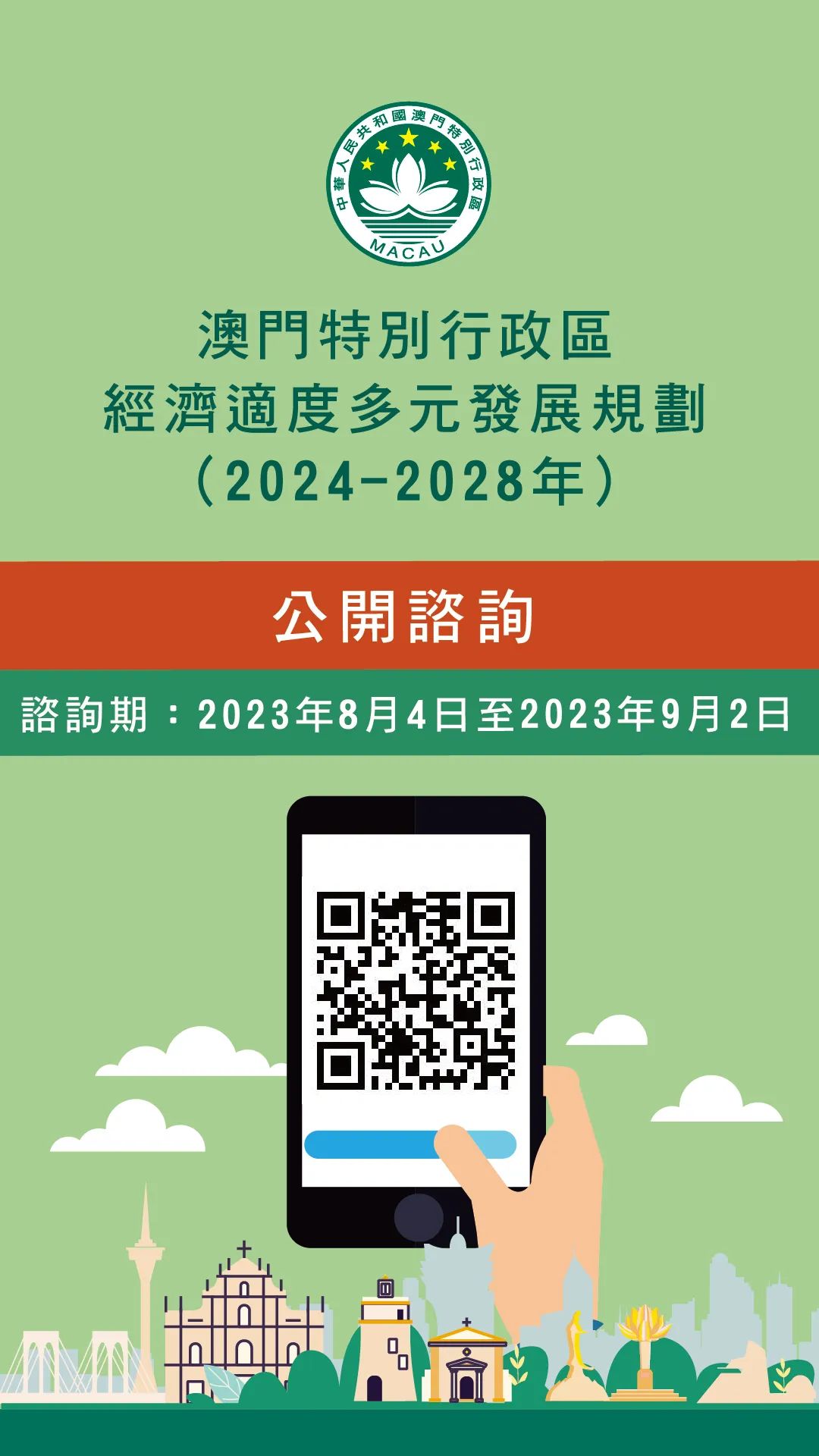 中華人民共和國澳門特別行政區
MACAU

澳門特別行政區
經濟適度多元發展規劃
（2024-2028年）

公開諮詢

諮詢期：2023年8月4日至2023年9月2日